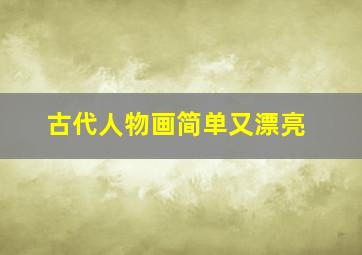 古代人物画简单又漂亮